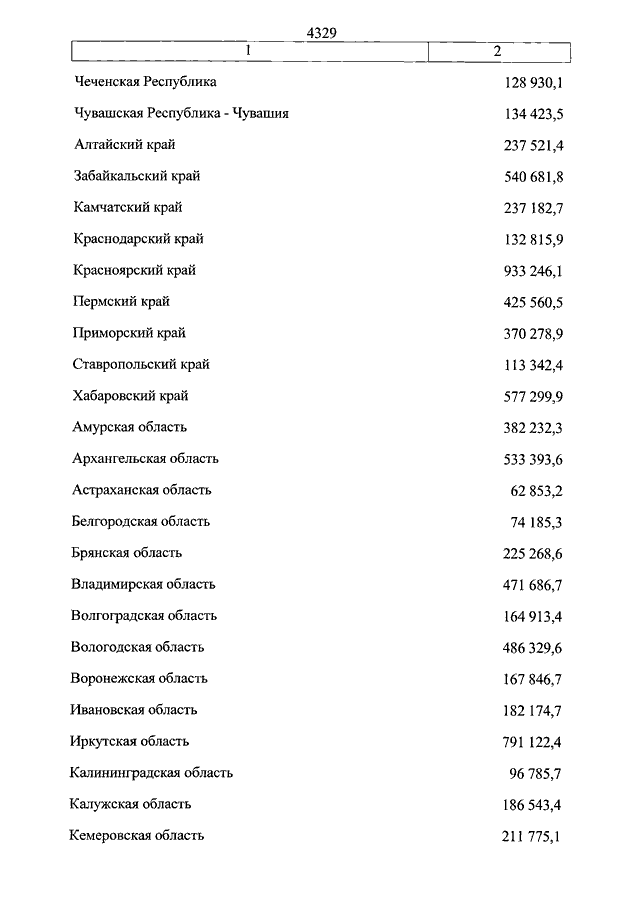 4329

| 1 | 2 |
|---|---|
| Чеченская Республика | 128 930,1 |
| Чувашская Республика - Чувашия | 134 423,5 |
| Алтайский край | 237 521,4 |
| Забайкальский край | 540 681,8 |
| Камчатский край | 237 182,7 |
| Краснодарский край | 132 815,9 |
| Красноярский край | 933 246,1 |
| Пермский край | 425 560,5 |
| Приморский край | 370 278,9 |
| Ставропольский край | 113 342,4 |
| Хабаровский край | 577 299,9 |
| Амурская область | 382 232,3 |
| Архангельская область | 533 393,6 |
| Астраханская область | 62 853,2 |
| Белгородская область | 74 185,3 |
| Брянская область | 225 268,6 |
| Владимирская область | 471 686,7 |
| Волгоградская область | 164 913,4 |
| Вологодская область | 486 329,6 |
| Воронежская область | 167 846,7 |
| Ивановская область | 182 174,7 |
| Иркутская область | 791 122,4 |
| Калининградская область | 96 785,7 |
| Калужская область | 186 543,4 |
| Кемеровская область | 211 775,1 |